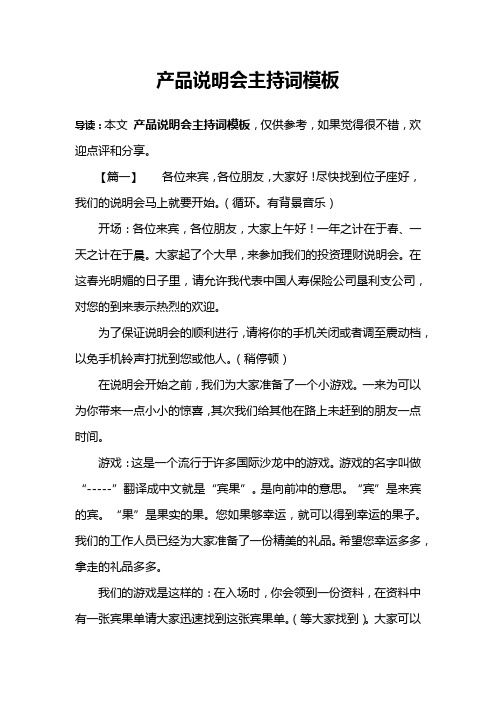 产品说明会主持词模板

导读：本文 产品说明会主持词模板，仅供参考，如果觉得很不错，欢迎点评和分享。

【篇一】　　各位来宾，各位朋友，大家好！尽快找到位子座好，我们的说明会马上就要开始。（循环。有背景音乐）

开场：各位来宾，各位朋友，大家上午好！一年之计在于春、一天之计在于晨。大家起了个大早，来参加我们的投资理财说明会。在这春光明媚的日子里，请允许我代表中国人寿保险公司垦利支公司，对您的到来表示热烈的欢迎。

为了保证说明会的顺利进行，请将你的手机关闭或者调至震动档，以免手机铃声打扰到您或他人。（稍停顿）

在说明会开始之前，我们为大家准备了一个小游戏。一来为可以为你带来一点小小的惊喜，其次我们给其他在路上未赶到的朋友一点时间。

游戏：这是一个流行于许多国际沙龙中的游戏。游戏的名字叫做“-----”翻译成中文就是“宾果”。是向前冲的意思。“宾”是来宾的宾。“果”是果实的果。您如果够幸运，就可以得到幸运的果子。我们的工作人员已经为大家准备了一份精美的礼品。希望您幸运多多，拿走的礼品多多。

我们的游戏是这样的：在入场时，你会领到一份资料，在资料中有一张宾果单请大家迅速找到这张宾果单。（等大家找到）。大家可以